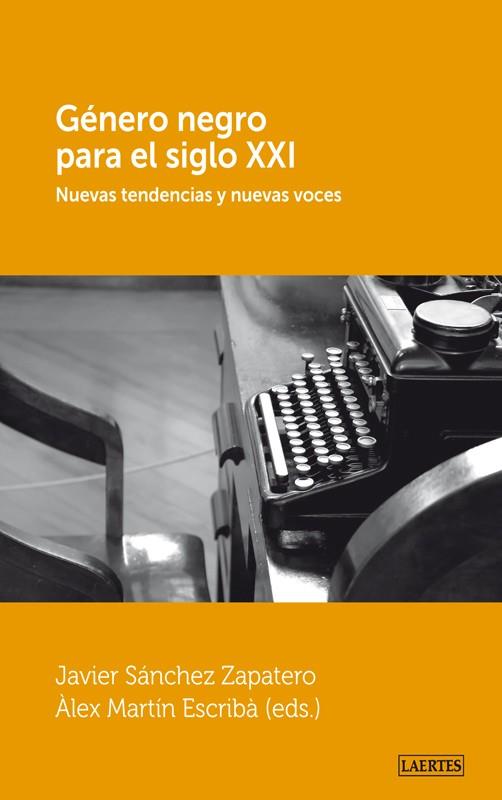 Género negro para el siglo XXI
Nuevas tendencias y nuevas voces

Javier Sánchez Zapatero
Àlex Martín Escribà (eds.)

LAERTES